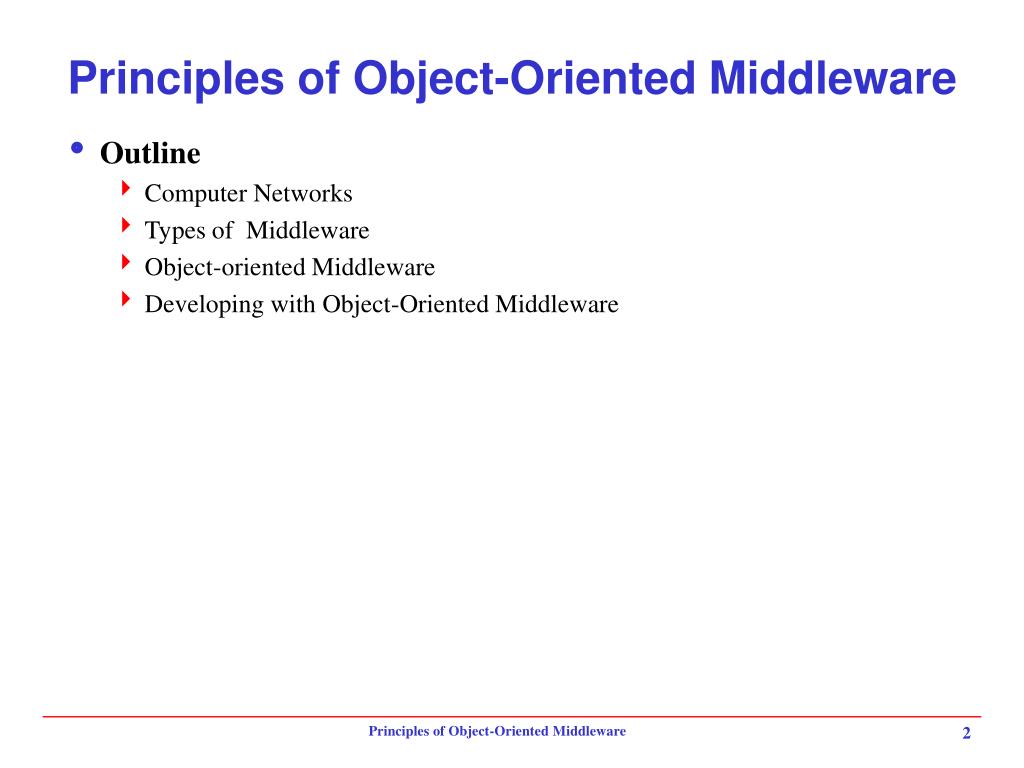 Principles of Object-Oriented Middleware

• Outline
  ‣ Computer Networks
  ‣ Types of  Middleware
  ‣ Object-oriented Middleware
  ‣ Developing with Object-Oriented Middleware

Principles of Object-Oriented Middleware

2